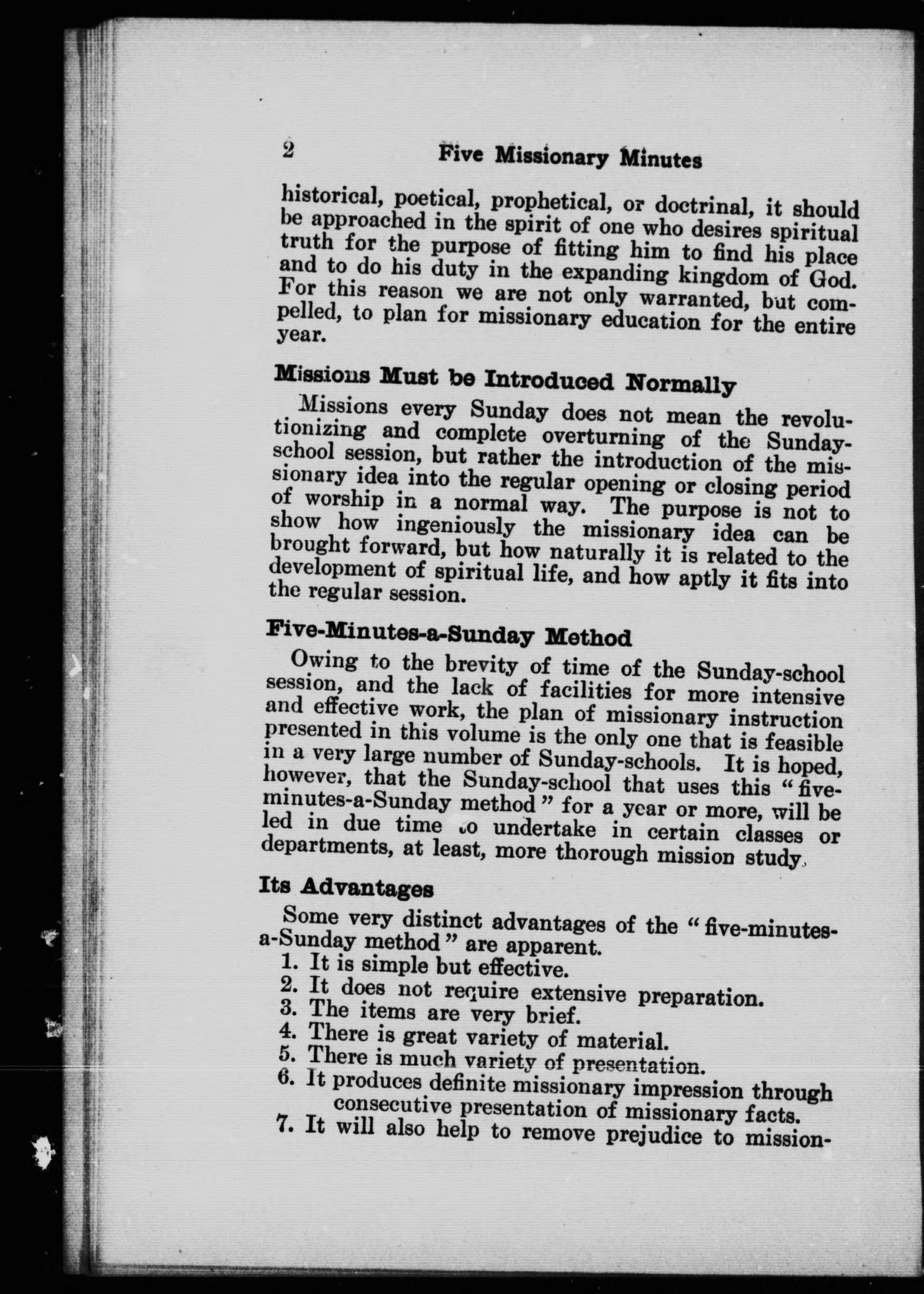 2 Five Missionary Minutes

historical, poetical, prophetical, or doctrinal, it should be approached in the spirit of one who desires spiritual truth for the purpose of fitting him to find his place and to do his duty in the expanding kingdom of God. For this reason we are not only warranted, but compelled, to plan for missionary education for the entire year.

Missions Must be Introduced Normally

Missions every Sunday does not mean the revolutionizing and complete overturning of the Sunday-school session, but rather the introduction of the missionary idea into the regular opening or closing period of worship in a normal way. The purpose is not to show how ingeniously the missionary idea can be brought forward, but how naturally it is related to the development of spiritual life, and how aptly it fits into the regular session.

Five-Minutes-a-Sunday Method

Owing to the brevity of time of the Sunday-school session, and the lack of facilities for more intensive and effective work, the plan of missionary instruction presented in this volume is the only one that is feasible in a very large number of Sunday-schools. It is hoped, however, that the Sunday-school that uses this "five-minutes-a-Sunday method" for a year or more, will be led in due time to undertake in certain classes or departments, at least, more thorough mission study.

Its Advantages

Some very distinct advantages of the "five-minutes-a-Sunday method" are apparent.
1. It is simple but effective.
2. It does not require extensive preparation.
3. The items are very brief.
4. There is great variety of material.
5. There is much variety of presentation.
6. It produces definite missionary impression through consecutive presentation of missionary facts.
7. It will also help to remove prejudice to mission-